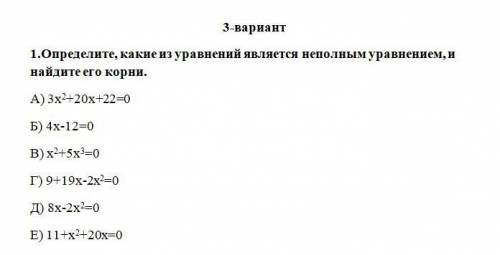 3-вариант

1.Определите, какие из уравнений является неполным уравнением, и найдите его корни.

А) $3x^2+20x+22=0$

Б) $4x-12=0$

В) $x^2+5x^3=0$

Г) $9+19x-2x^2=0$

Д) $8x-2x^2=0$

Е) $11+x^2+20x=0$